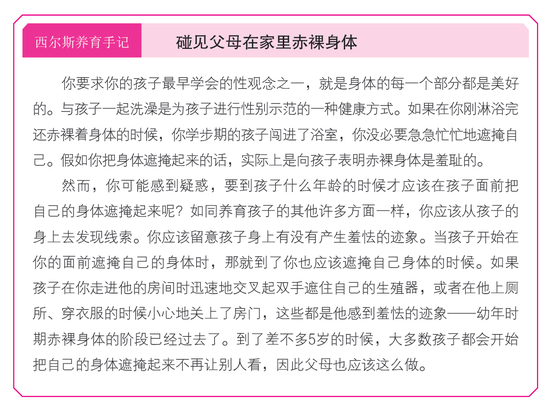 西尔斯养育手记

碰见父母在家里赤裸身体

你要求你的孩子最早学会的性观念之一，就是身体的每一个部分都是美好的。与孩子一起洗澡是为孩子进行性别示范的一种健康方式。如果在你刚淋浴完还赤裸着身体的时候，你学步期的孩子闯进了浴室，你没必要急急忙忙地遮掩自己。假如你把身体遮掩起来的话，实际上是向孩子表明赤裸身体是羞耻的。

然而，你可能感到疑惑，要到孩子什么年龄的时候才应该在孩子面前把自己的身体遮掩起来呢？如同养育孩子的其他许多方面一样，你应该从孩子的身上去发现线索。你应该留意孩子身上有没有产生羞怯的迹象。当孩子开始在你的面前遮掩自己的身体时，那就到了你也应该遮掩自己身体的时候。如果孩子在你走进他的房间时迅速地交叉起双手遮住自己的生殖器，或者在他上厕所、穿衣服的时候小心地关上了房门，这些都是他感到羞怯的迹象——幼年时期赤裸身体的阶段已经过去了。到了差不多5岁的时候，大多数孩子都会开始把自己的身体遮掩起来不再让别人看，因此父母也应该这么做。